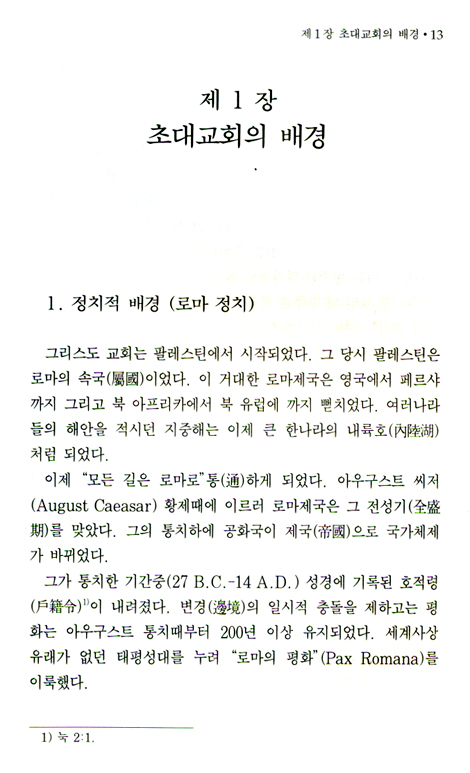 제 1 장 초대교회의 배경 • 13

제 1 장
초대교회의 배경

1. 정치적 배경 (로마 정치)

그리스도 교회는 팔레스틴에서 시작되었다. 그 당시 팔레스틴은 로마의 속국(屬國)이었다. 이 거대한 로마제국은 영국에서 페르샤까지 그리고 북 아프리카에서 북 유럽에 까지 뻗치었다. 여러나라들의 해안을 적시던 지중해는 이제 큰 한나라의 내륙호(內陸湖)처럼 되었다.

이제 "모든 길은 로마로"통(通)하게 되었다. 아우구스트 씨저(August Caeasar) 황제때에 이르러 로마제국은 그 전성기(全盛期)를 맞았다. 그의 통치하에 공화국이 제국(帝國)으로 국가체제가 바뀌었다.

그가 통치한 기간중(27 B.C.-14 A.D.) 성경에 기록된 호적령(戶籍令)$^{1)}$이 내려졌다. 변경(邊境)의 일시적 충돌을 제하고는 평화는 아우구스트 통치때부터 200년 이상 유지되었다. 세계사상 유래가 없던 태평성대를 누려 "로마의 평화"(Pax Romana)를 이룩했다.

1) 눅 2:1.